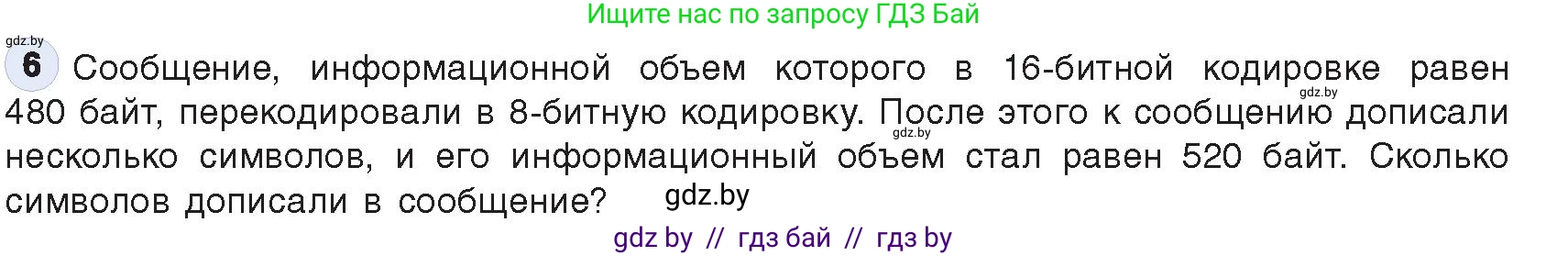 Ищите нас по запросу ГДЗ Бай

gdz.by

6 Сообщение, информационной объем которого в 16-битной кодировке равен 480 байт, перекодировали в 8-битную кодировку. После этого к сообщению дописали несколько символов, и его информационный объем стал равен 520 байт. Сколько символов дописали в сообщение?

gdz.by

gdz.by

gdz.by

gdz by // гдз бай // гдз by